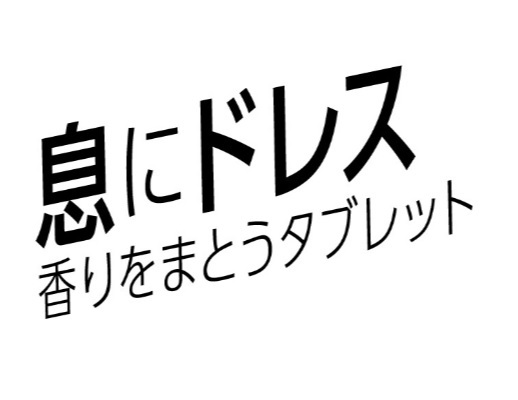 息にドレス
香りをまとうタブレット